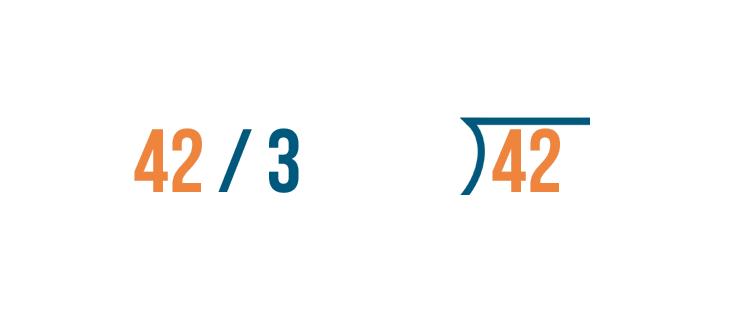 42 / 3

$\overline{)42}$